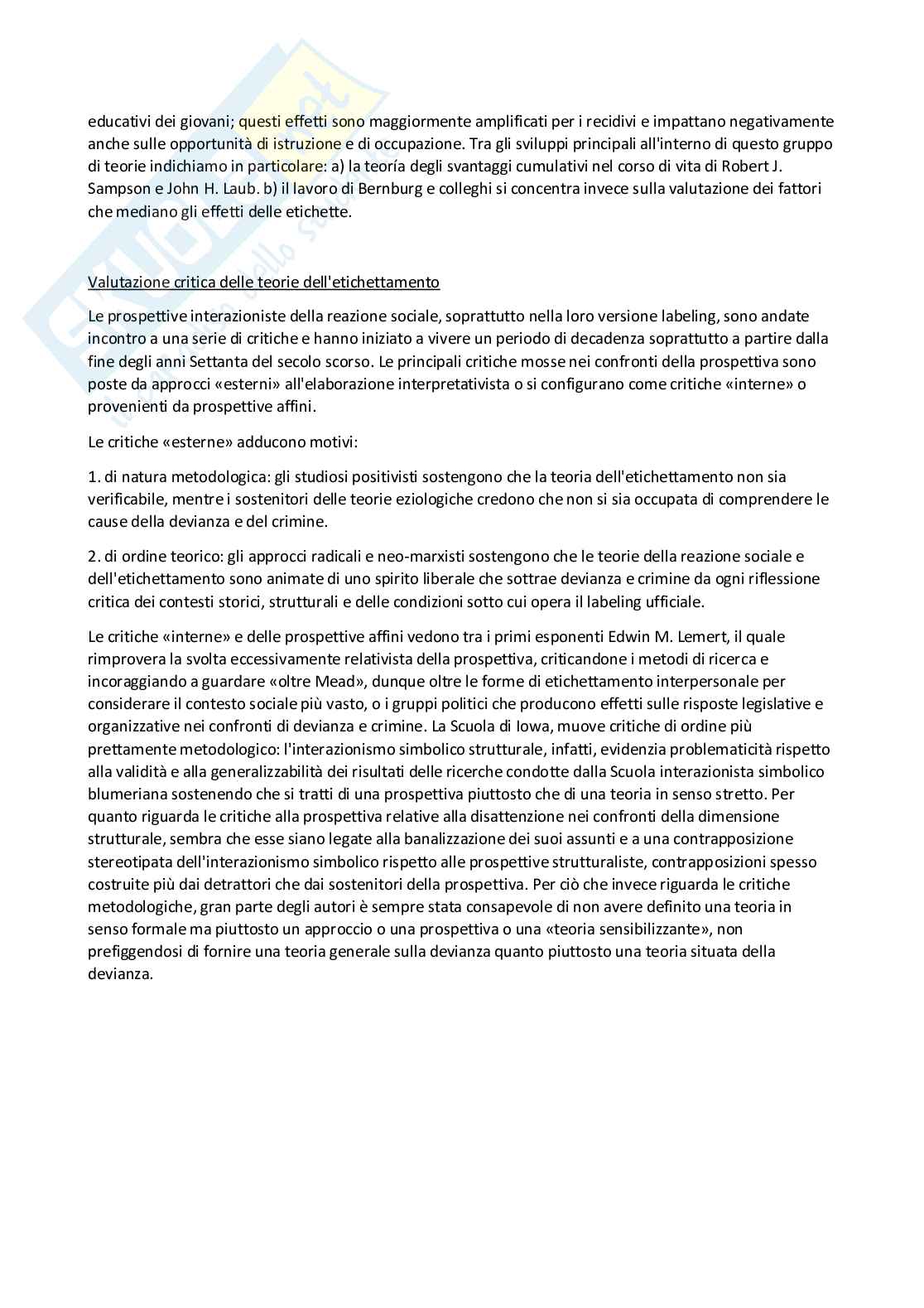 educativi dei giovani; questi effetti sono maggiormente amplificati per i recidivi e impattano negativamente anche sulle opportunità di istruzione e di occupazione. Tra gli sviluppi principali all'interno di questo gruppo di teorie indichiamo in particolare: a) la teoría degli svantaggi cumulativi nel corso di vita di Robert J. Sampson e John H. Laub. b) il lavoro di Bernburg e colleghi si concentra invece sulla valutazione dei fattori che mediano gli effetti delle etichette.

Valutazione critica delle teorie dell'etichettamento

Le prospettive interazioniste della reazione sociale, soprattutto nella loro versione labeling, sono andate incontro a una serie di critiche e hanno iniziato a vivere un periodo di decadenza soprattutto a partire dalla fine degli anni Settanta del secolo scorso. Le principali critiche mosse nei confronti della prospettiva sono poste da approcci «esterni» all'elaborazione interpretativista o si configurano come critiche «interne» o provenienti da prospettive affini.

Le critiche «esterne» adducono motivi:

1. di natura metodologica: gli studiosi positivisti sostengono che la teoria dell'etichettamento non sia verificabile, mentre i sostenitori delle teorie eziologiche credono che non si sia occupata di comprendere le cause della devianza e del crimine.

2. di ordine teorico: gli approcci radicali e neo-marxisti sostengono che le teorie della reazione sociale e dell'etichettamento sono animate di uno spirito liberale che sottrae devianza e crimine da ogni riflessione critica dei contesti storici, strutturali e delle condizioni sotto cui opera il labeling ufficiale.

Le critiche «interne» e delle prospettive affini vedono tra i primi esponenti Edwin M. Lemert, il quale rimprovera la svolta eccessivamente relativista della prospettiva, criticandone i metodi di ricerca e incoraggiando a guardare «oltre Mead», dunque oltre le forme di etichettamento interpersonale per considerare il contesto sociale più vasto, o i gruppi politici che producono effetti sulle risposte legislative e organizzative nei confronti di devianza e crimine. La Scuola di Iowa, muove critiche di ordine più prettamente metodologico: l'interazionismo simbolico strutturale, infatti, evidenzia problematicità rispetto alla validità e alla generalizzabilità dei risultati delle ricerche condotte dalla Scuola interazionista simbolico blumeriana sostenendo che si tratti di una prospettiva piuttosto che di una teoria in senso stretto. Per quanto riguarda le critiche alla prospettiva relative alla disattenzione nei confronti della dimensione strutturale, sembra che esse siano legate alla banalizzazione dei suoi assunti e a una contrapposizione stereotipata dell'interazionismo simbolico rispetto alle prospettive strutturaliste, contrapposizioni spesso costruite più dai detrattori che dai sostenitori della prospettiva. Per ciò che invece riguarda le critiche metodologiche, gran parte degli autori è sempre stata consapevole di non avere definito una teoria in senso formale ma piuttosto un approccio o una prospettiva o una «teoria sensibilizzante», non prefiggendosi di fornire una teoria generale sulla devianza quanto piuttosto una teoria situata della devianza.